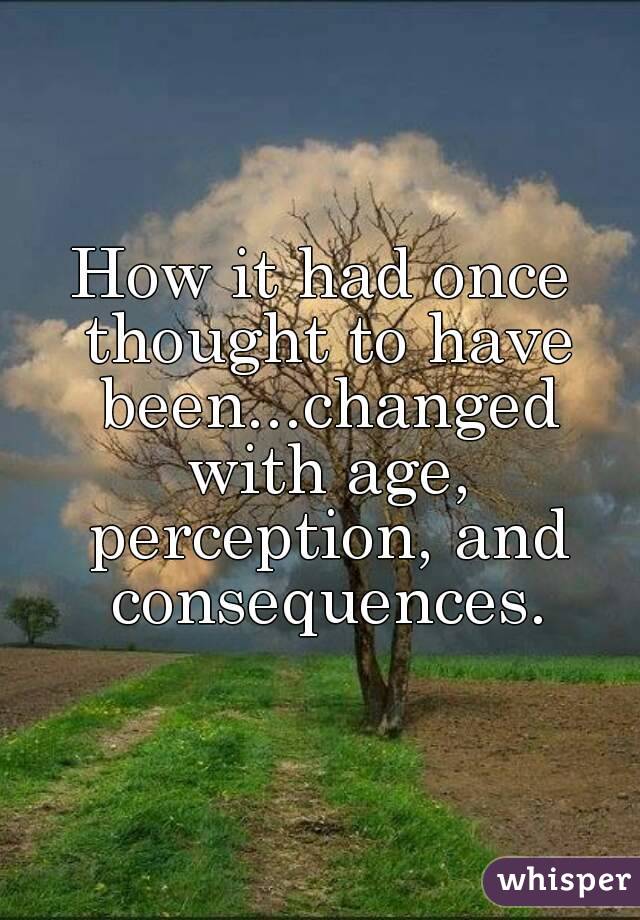 How it had once thought to have been...changed with age, perception, and consequences.

whisper